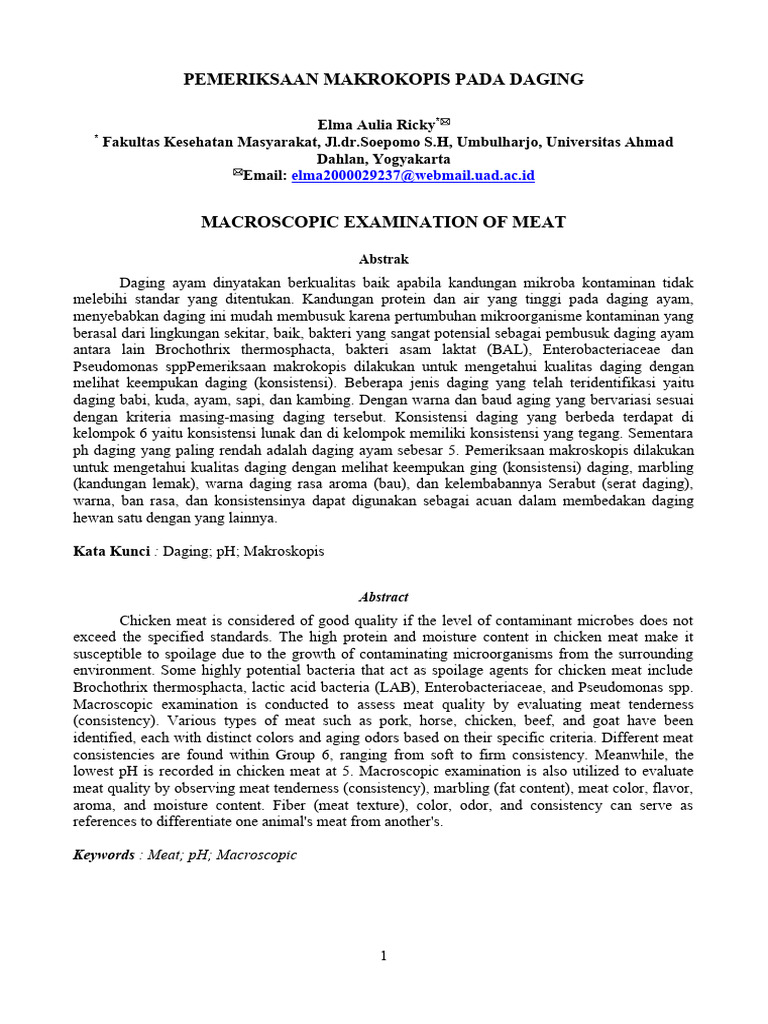 PEMERIKSAAN MAKROKOPIS PADA DAGING

Elma Aulia Ricky*✉
* Fakultas Kesehatan Masyarakat, Jl.dr.Soepomo S.H, Umbulharjo, Universitas Ahmad Dahlan, Yogyakarta
✉Email: elma2000029237@webmail.uad.ac.id

MACROSCOPIC EXAMINATION OF MEAT

Abstrak

Daging ayam dinyatakan berkualitas baik apabila kandungan mikroba kontaminan tidak melebihi standar yang ditentukan. Kandungan protein dan air yang tinggi pada daging ayam, menyebabkan daging ini mudah membusuk karena pertumbuhan mikroorganisme kontaminan yang berasal dari lingkungan sekitar, baik, bakteri yang sangat potensial sebagai pembusuk daging ayam antara lain Brochothrix thermosphacta, bakteri asam laktat (BAL), Enterobacteriaceae dan Pseudomonas sppPemeriksaan makrokopis dilakukan untuk mengetahui kualitas daging dengan melihat keempukan daging (konsistensi). Beberapa jenis daging yang telah teridentifikasi yaitu daging babi, kuda, ayam, sapi, dan kambing. Dengan warna dan baud aging yang bervariasi sesuai dengan kriteria masing-masing daging tersebut. Konsistensi daging yang berbeda terdapat di kelompok 6 yaitu konsistensi lunak dan di kelompok memiliki konsistensi yang tegang. Sementara ph daging yang paling rendah adalah daging ayam sebesar 5. Pemeriksaan makroskopis dilakukan untuk mengetahui kualitas daging dengan melihat keempukan ging (konsistensi) daging, marbling (kandungan lemak), warna daging rasa aroma (bau), dan kelembabannya Serabut (serat daging), warna, ban rasa, dan konsistensinya dapat digunakan sebagai acuan dalam membedakan daging hewan satu dengan yang lainnya.

Kata Kunci : Daging; pH; Makroskopis

Abstract

Chicken meat is considered of good quality if the level of contaminant microbes does not exceed the specified standards. The high protein and moisture content in chicken meat make it susceptible to spoilage due to the growth of contaminating microorganisms from the surrounding environment. Some highly potential bacteria that act as spoilage agents for chicken meat include Brochothrix thermosphacta, lactic acid bacteria (LAB), Enterobacteriaceae, and Pseudomonas spp. Macroscopic examination is conducted to assess meat quality by evaluating meat tenderness (consistency). Various types of meat such as pork, horse, chicken, beef, and goat have been identified, each with distinct colors and aging odors based on their specific criteria. Different meat consistencies are found within Group 6, ranging from soft to firm consistency. Meanwhile, the lowest pH is recorded in chicken meat at 5. Macroscopic examination is also utilized to evaluate meat quality by observing meat tenderness (consistency), marbling (fat content), meat color, flavor, aroma, and moisture content. Fiber (meat texture), color, odor, and consistency can serve as references to differentiate one animal's meat from another's.

Keywords : Meat; pH; Macroscopic

1